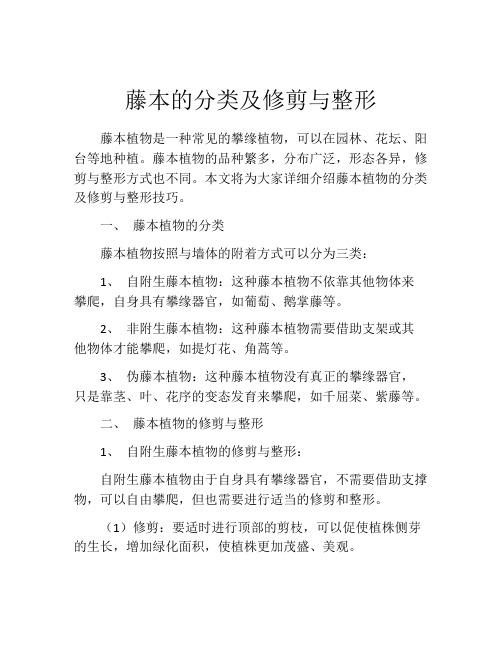 藤本的分类及修剪与整形

藤本植物是一种常见的攀缘植物，可以在园林、花坛、阳台等地种植。藤本植物的品种繁多，分布广泛，形态各异，修剪与整形方式也不同。本文将为大家详细介绍藤本植物的分类及修剪与整形技巧。

一、 藤本植物的分类

藤本植物按照与墙体的附着方式可以分为三类：

1、 自附生藤本植物：这种藤本植物不依靠其他物体来攀爬，自身具有攀缘器官，如葡萄、鹅掌藤等。

2、 非附生藤本植物：这种藤本植物需要借助支架或其他物体才能攀爬，如提灯花、角蒿等。

3、 伪藤本植物：这种藤本植物没有真正的攀缘器官，只是靠茎、叶、花序的变态发育来攀爬，如千屈菜、紫藤等。

二、 藤本植物的修剪与整形

1、 自附生藤本植物的修剪与整形：

自附生藤本植物由于自身具有攀缘器官，不需要借助支撑物，可以自由攀爬，但也需要进行适当的修剪和整形。

（1）修剪：要适时进行顶部的剪枝，可以促使植株侧芽的生长，增加绿化面积，使植株更加茂盛、美观。